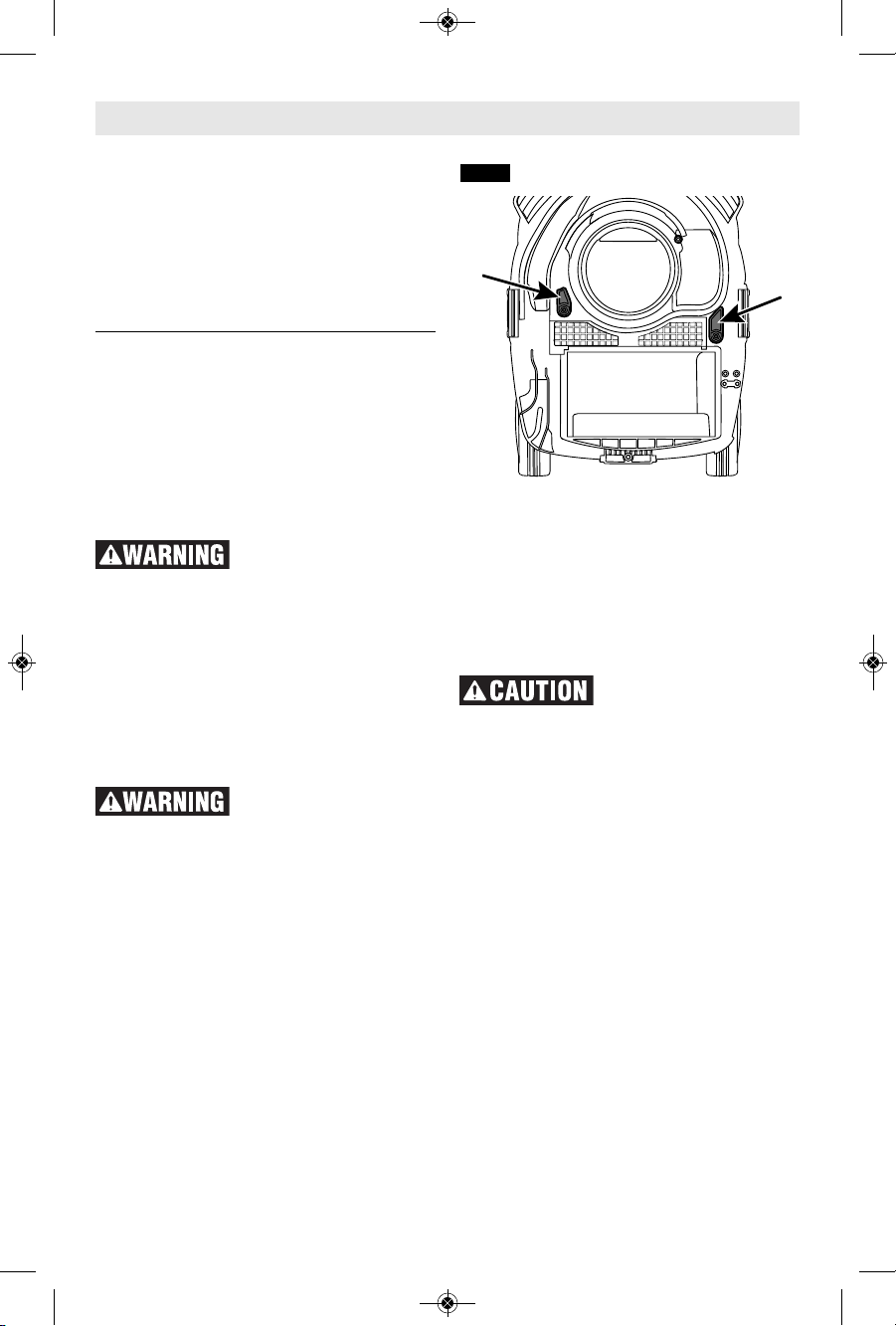 WARNING

WARNING

CAUTION